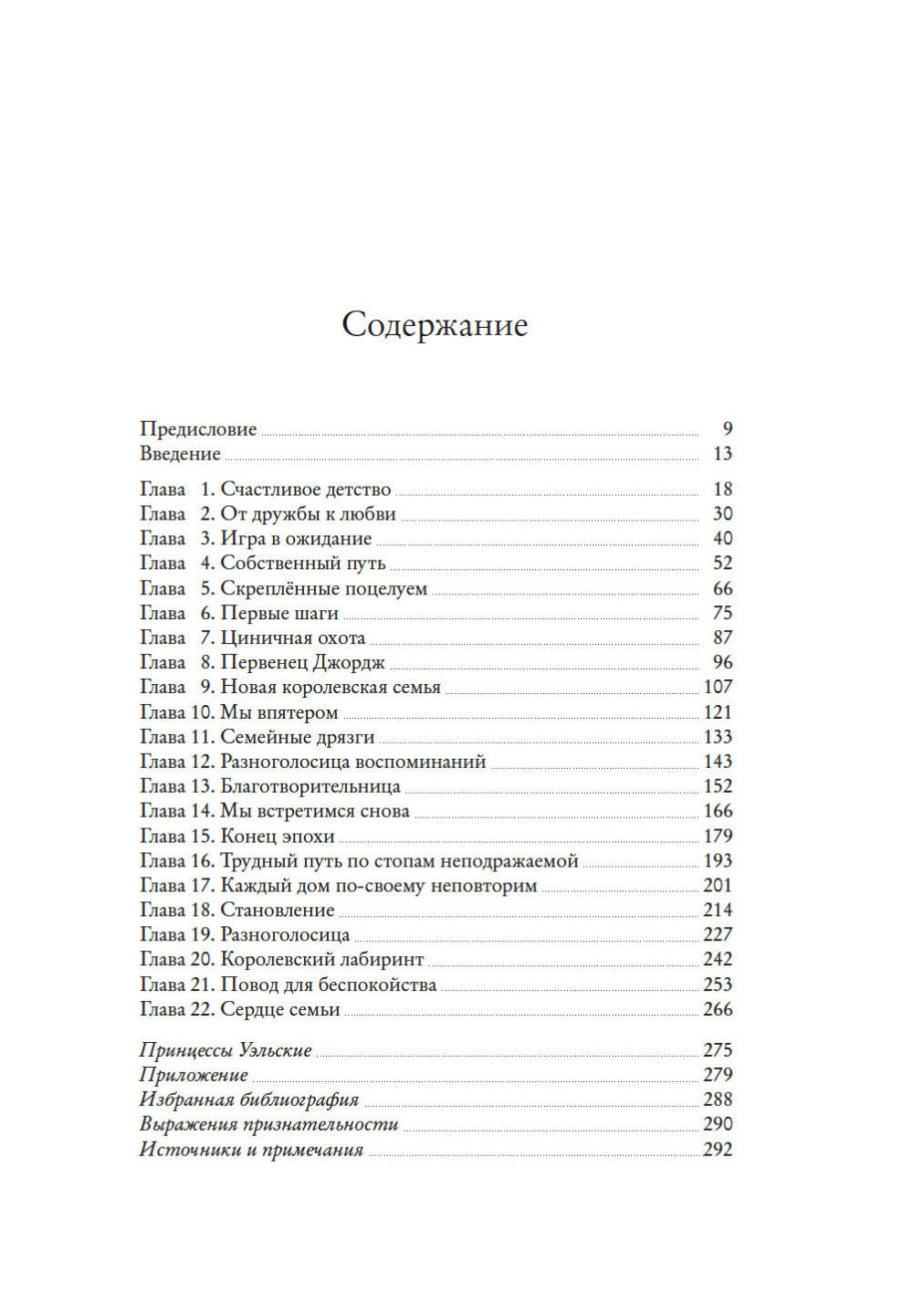 Содержание

Предисловие 9
Введение 13

Глава 1. Счастливое детство 18
Глава 2. От дружбы к любви 30
Глава 3. Игра в ожидание 40
Глава 4. Собственный путь 52
Глава 5. Скреплённые поцелуем 66
Глава 6. Первые шаги 75
Глава 7. Циничная охота 87
Глава 8. Первенец Джордж 96
Глава 9. Новая королевская семья 107
Глава 10. Мы впятером 121
Глава 11. Семейные дрязги 133
Глава 12. Разноголосица воспоминаний 143
Глава 13. Благотворительница 152
Глава 14. Мы встретимся снова 166
Глава 15. Конец эпохи 179
Глава 16. Трудный путь по стопам неподражаемой 193
Глава 17. Каждый дом по-своему неповторим 201
Глава 18. Становление 214
Глава 19. Разноголосица 227
Глава 20. Королевский лабиринт 242
Глава 21. Повод для беспокойства 253
Глава 22. Сердце семьи 266

Принцессы Уэльские 275
Приложение 279
Избранная библиография 288
Выражения признательности 290
Источники и примечания 292